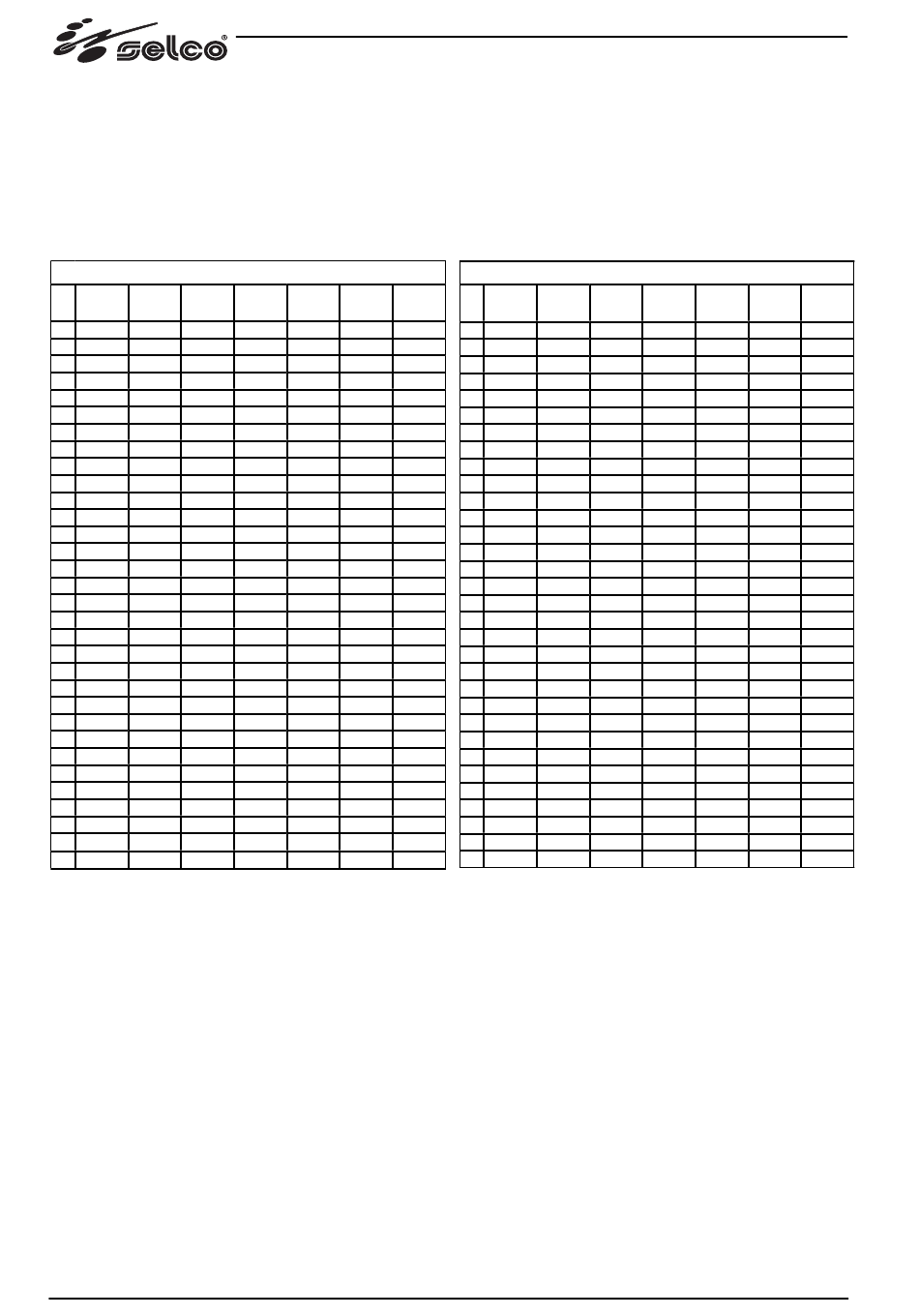 selco®